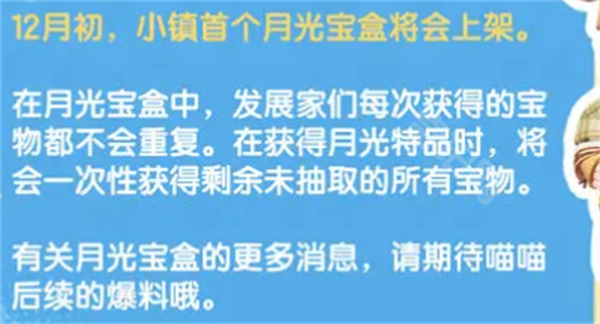 12月初，小镇首个月光宝盒将会上架。

在月光宝盒中，发展家们每次获得的宝物都不会重复。在获得月光特品时，将会一次性获得剩余未抽取的所有宝物。

有关月光宝盒的更多消息，请期待喵喵后续的爆料哦。